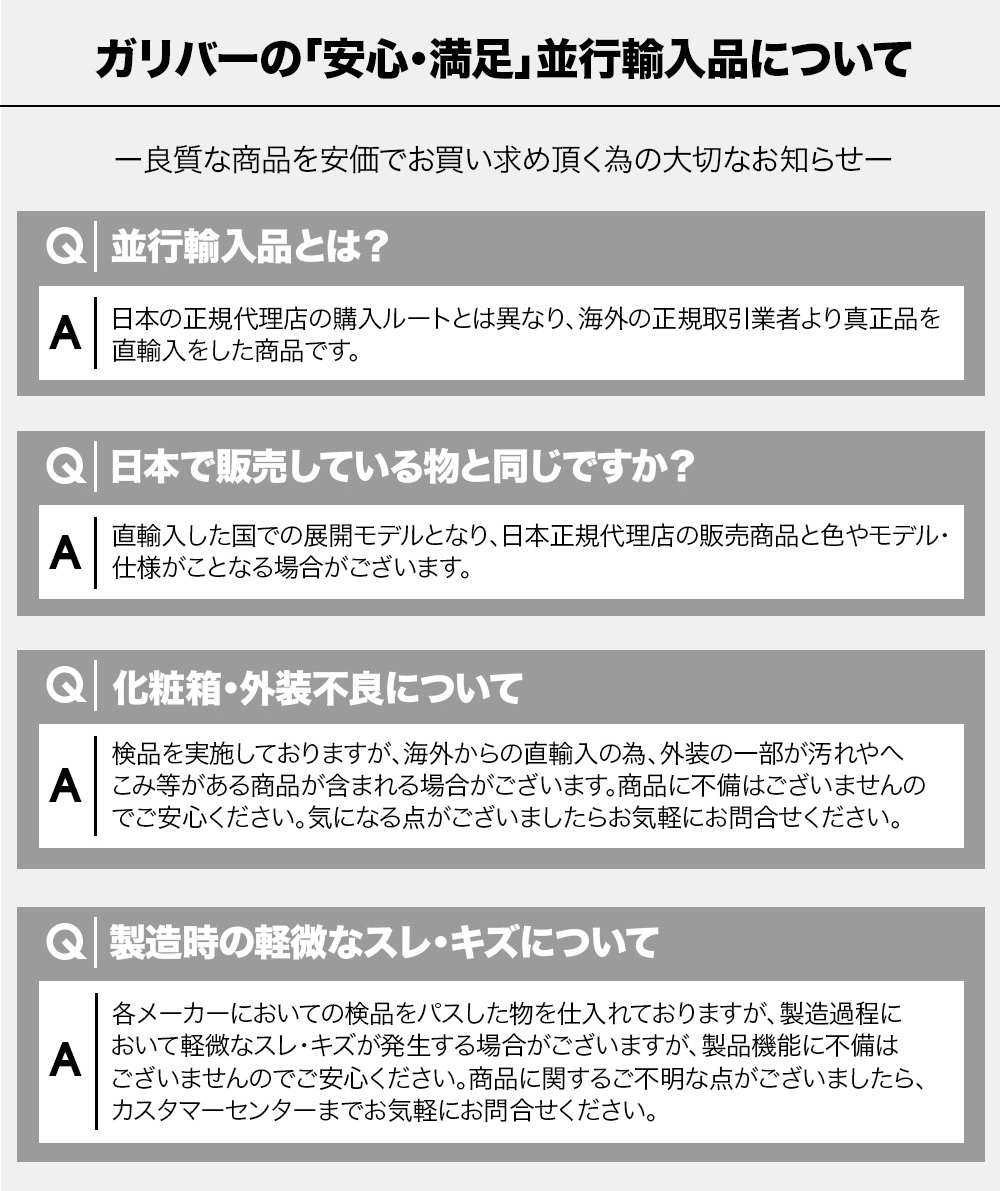 ガリバーの「安心・満足」並行輸入品について

ー良質な商品を安価でお買い求め頂く為の大切なお知らせー

Q 並行輸入品とは？

A 日本の正規代理店の購入ルートとは異なり、海外の正規取引業者より真正品を直輸入をした商品です。

Q 日本で販売している物と同じですか？

A 直輸入した国での展開モデルとなり、日本正規代理店の販売商品と色やモデル・仕様がことなる場合がございます。

Q 化粧箱・外装不良について

A 検品を実施しておりますが、海外からの直輸入の為、外装の一部が汚れやへこみ等がある商品が含まれる場合がございます。商品に不備はございませんのでご安心ください。気になる点がございましたらお気軽にお問合せください。

Q 製造時の軽微なスレ・キズについて

A 各メーカーにおいての検品をパスした物を仕入れておりますが、製造過程において軽微なスレ・キズが発生する場合がございますが、製品機能に不備はございませんのでご安心ください。商品に関するご不明な点がございましたら、カスタマーセンターまでお気軽にお問合せください。